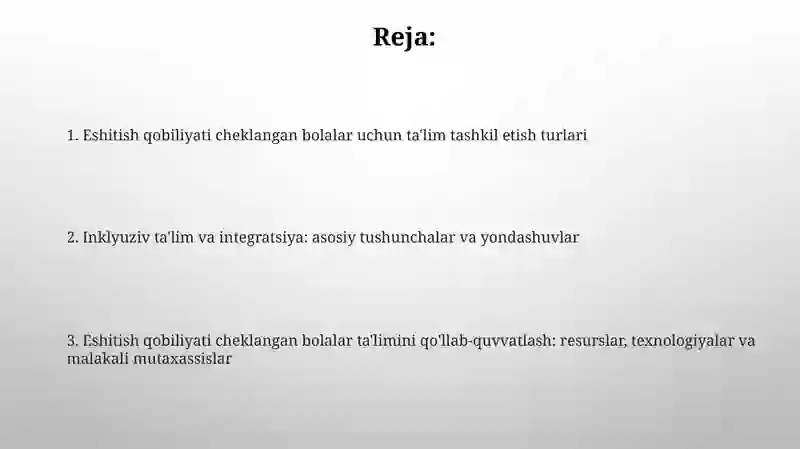 Reja:

1. Eshitish qobiliyati cheklangan bolalar uchun ta'lim tashkil etish turlari

2. Inklyuziv ta'lim va integratsiya: asosiy tushunchalar va yondashuvlar

3. Eshitish qobiliyati cheklangan bolalar ta'limini qo'llab-quvvatlash: resurslar, texnologiyalar va malakali mutaxassislar